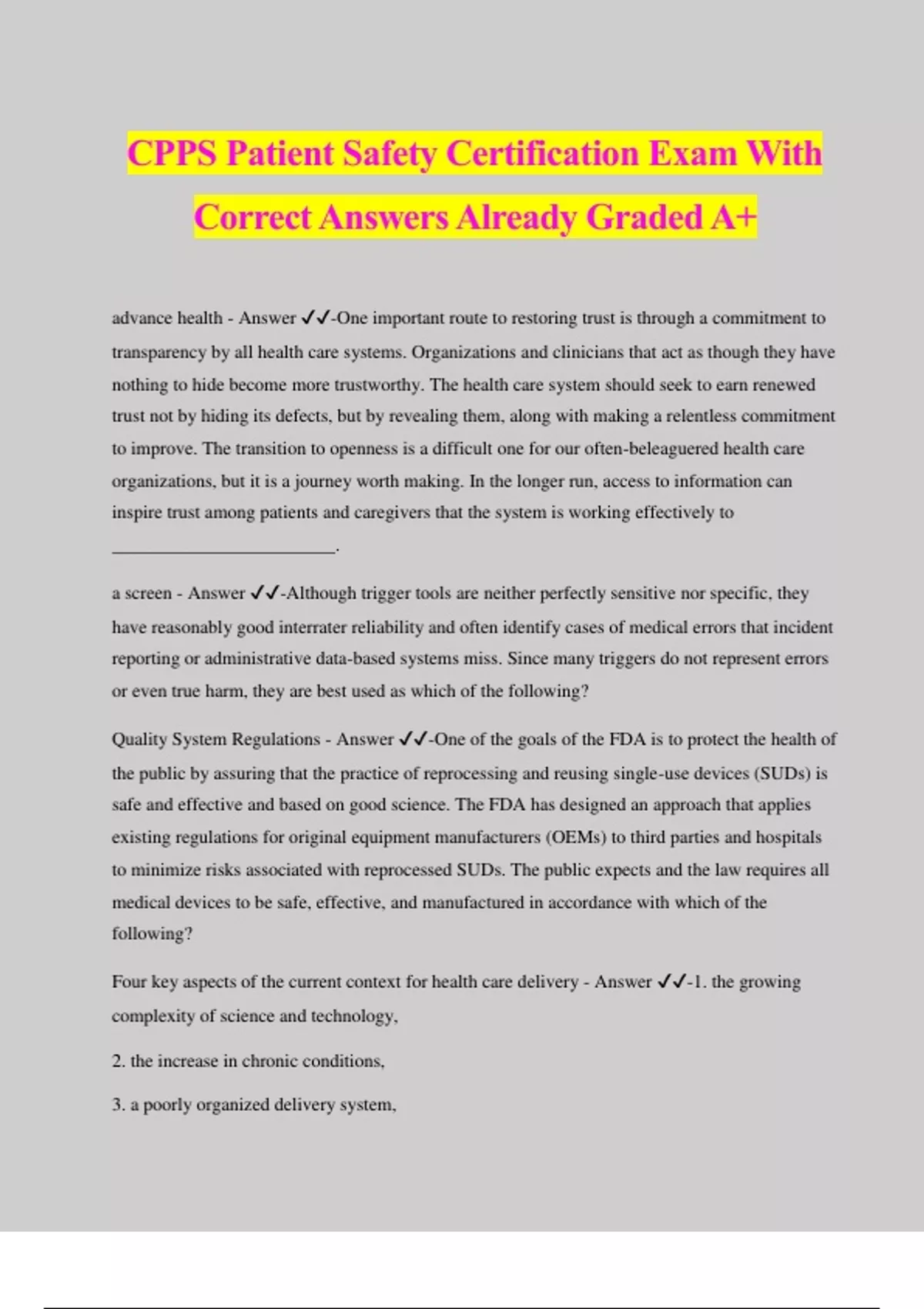 CPPS Patient Safety Certification Exam With Correct Answers Already Graded A+

advance health - Answer ✓✓-One important route to restoring trust is through a commitment to transparency by all health care systems. Organizations and clinicians that act as though they have nothing to hide become more trustworthy. The health care system should seek to earn renewed trust not by hiding its defects, but by revealing them, along with making a relentless commitment to improve. The transition to openness is a difficult one for our often-beleaguered health care organizations, but it is a journey worth making. In the longer run, access to information can inspire trust among patients and caregivers that the system is working effectively to ________________________.

a screen - Answer ✓✓-Although trigger tools are neither perfectly sensitive nor specific, they have reasonably good interrater reliability and often identify cases of medical errors that incident reporting or administrative data-based systems miss. Since many triggers do not represent errors or even true harm, they are best used as which of the following?

Quality System Regulations - Answer ✓✓-One of the goals of the FDA is to protect the health of the public by assuring that the practice of reprocessing and reusing single-use devices (SUDs) is safe and effective and based on good science. The FDA has designed an approach that applies existing regulations for original equipment manufacturers (OEMs) to third parties and hospitals to minimize risks associated with reprocessed SUDs. The public expects and the law requires all medical devices to be safe, effective, and manufactured in accordance with which of the following?

Four key aspects of the current context for health care delivery - Answer ✓✓-1. the growing complexity of science and technology,

2. the increase in chronic conditions,

3. a poorly organized delivery system,